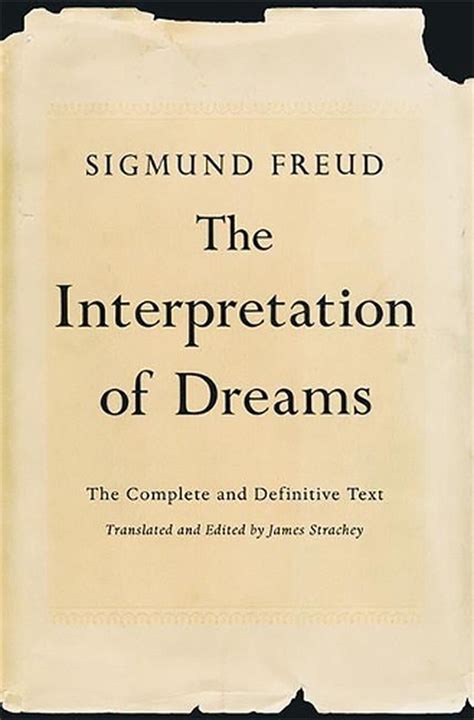 SIGMUND FREUD

The Interpretation of Dreams

The Complete and Definitive Text

Translated and Edited by James Strachey